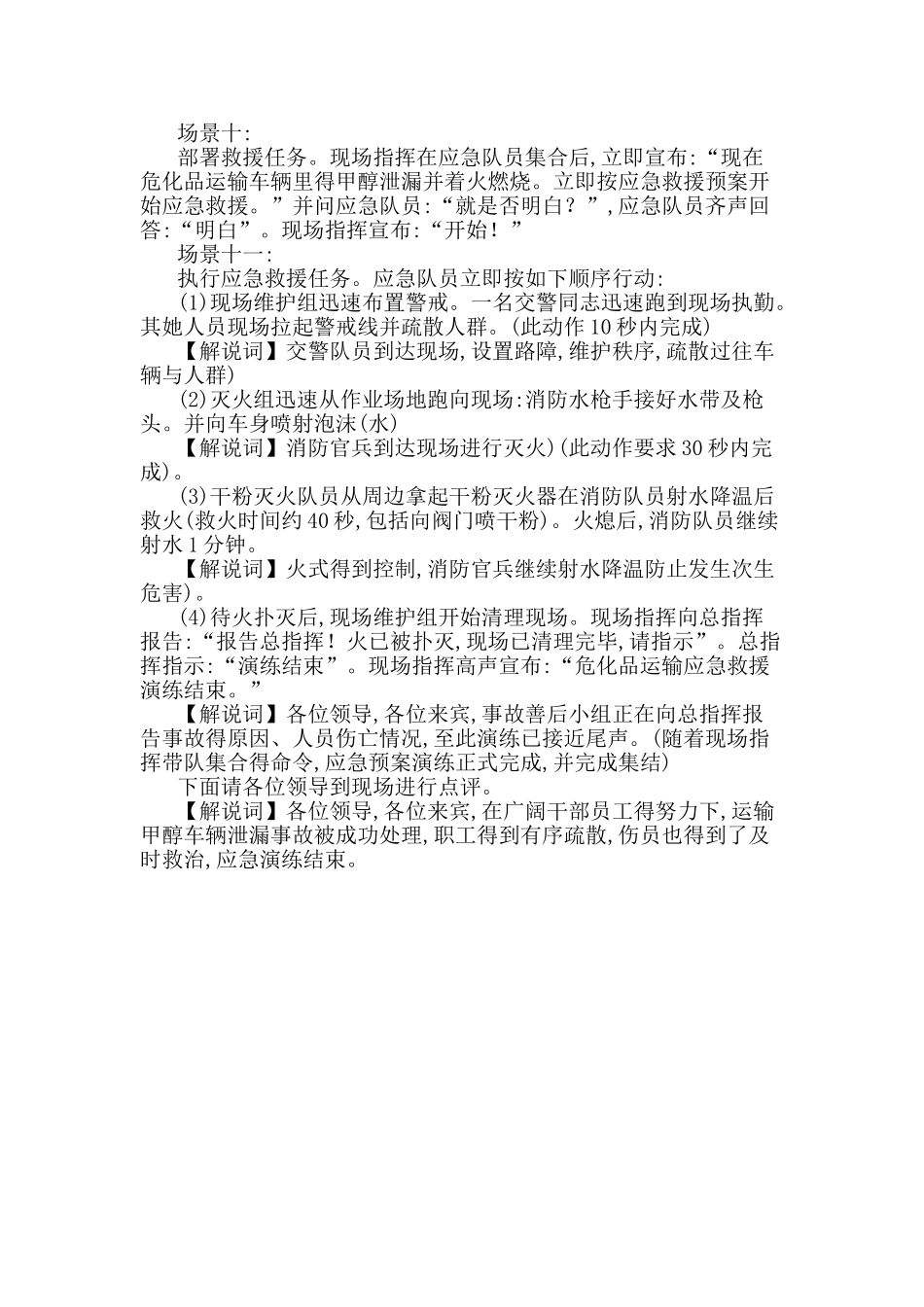 场景十:

部署救援任务。现场指挥在应急队员集合后,立即宣布:“现在危化品运输车辆里得甲醇泄漏并着火燃烧。立即按应急救援预案开始应急救援。”并问应急队员:“就是否明白?”,应急队员齐声回答:“明白”。现场指挥宣布:“开始!”

场景十一:

执行应急救援任务。应急队员立即按如下顺序行动:

(1)现场维护组迅速布置警戒。一名交警同志迅速跑到现场执勤。其她人员现场拉起警戒线并疏散人群。(此动作10秒内完成)

【解说词】交警队员到达现场,设置路障,维护秩序,疏散过往车辆与人群)

(2)灭火组迅速从作业场地跑向现场:消防水枪手接好水带及枪头。并向车身喷射泡沫(水)

【解说词】消防官兵到达现场进行灭火)(此动作要求30秒内完成)。

(3)干粉灭火队员从周边拿起干粉灭火器在消防队员射水降温后救火(救火时间约40秒,包括向阀门喷干粉)。火熄后,消防队员继续射水1分钟。

【解说词】火式得到控制,消防官兵继续射水降温防止发生次生危害)。

(4)待火扑灭后,现场维护组开始清理现场。现场指挥向总指挥报告:“报告总指挥!火已被扑灭,现场已清理完毕,请指示”。总指挥指示:“演练结束”。现场指挥高声宣布:“危化品运输应急救援演练结束。”

【解说词】各位领导,各位来宾,事故善后小组正在向总指挥报告事故得原因、人员伤亡情况,至此演练已接近尾声。(随着现场指挥带队集合得命令,应急预案演练正式完成,并完成集结)

下面请各位领导到现场进行点评。

【解说词】各位领导,各位来宾,在广阔干部员工得努力下,运输甲醇车辆泄漏事故被成功处理,职工得到有序疏散,伤员也得到了及时救治,应急演练结束。